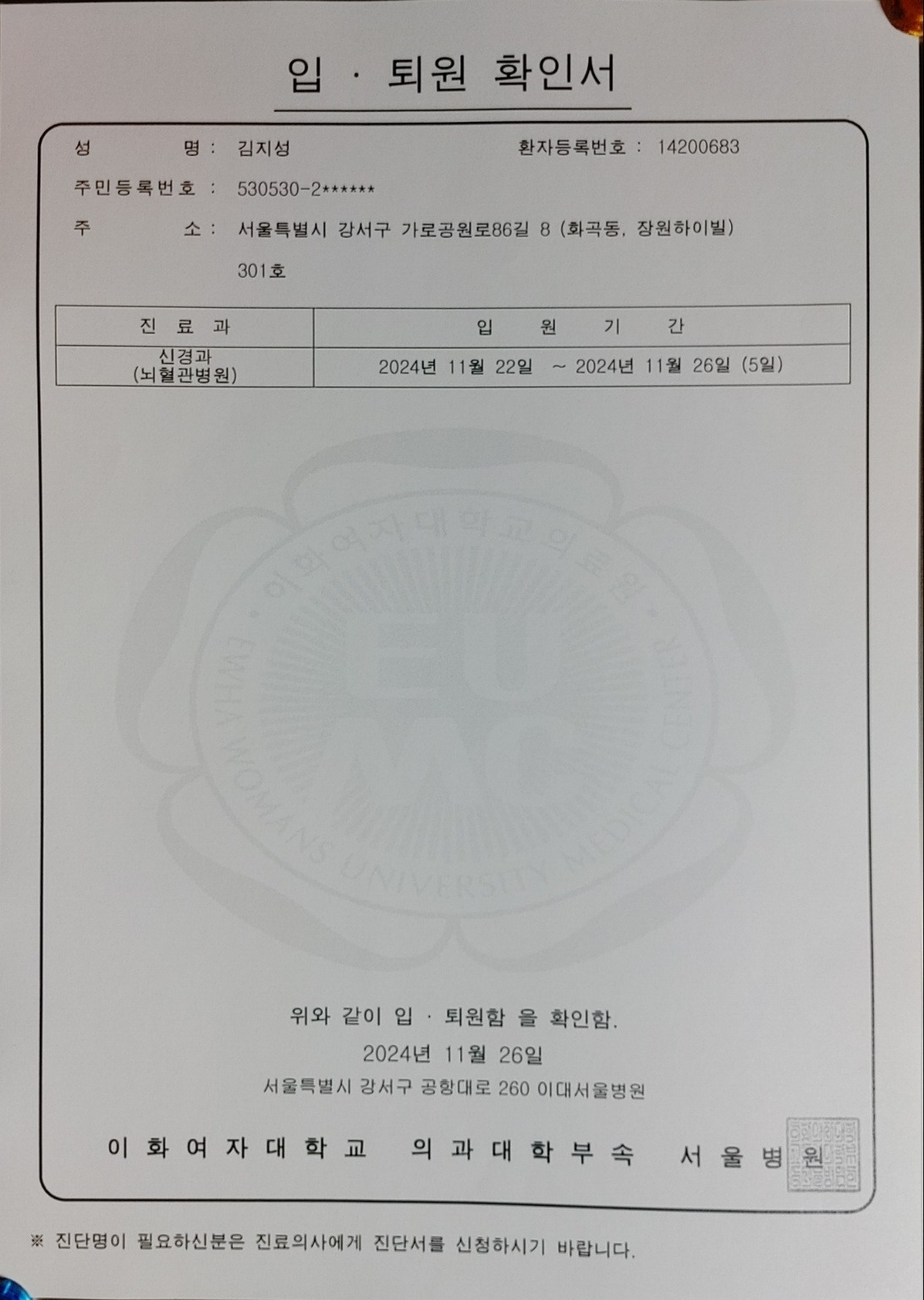 입 · 퇴원 확인서

성 명 : 김지성

환자등록번호 : 14200683

주민등록번호 : 530530-2******

주 소 : 서울특별시 강서구 가로공원로86길 8 (화곡동, 장원하이빌) 301호

| 진 료 과 | 입 원 기 간 |
|---|---|
| 신경과 (뇌혈관병원) | 2024년 11월 22일 ~ 2024년 11월 26일 (5일) |

이화여자대학교의료원

EWHA WOMANS UNIVERSITY MEDICAL CENTER

위와 같이 입 · 퇴원함 을 확인함.

2024년 11월 26일

서울특별시 강서구 공항대로 260 이대서울병원

이 화 여 자 대 학 교 의 과 대 학 부 속 서 울 병 원

※ 진단명이 필요하신분은 진료의사에게 진단서를 신청하시기 바랍니다.